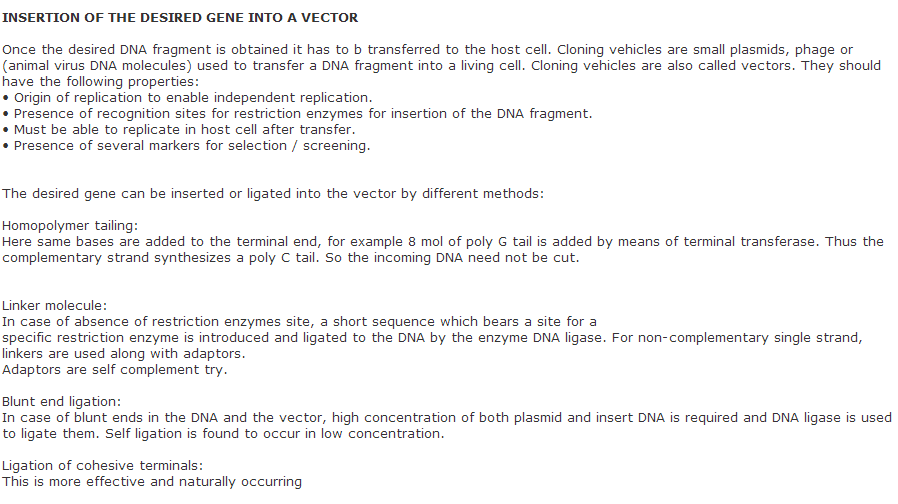 INSERTION OF THE DESIRED GENE INTO A VECTOR

Once the desired DNA fragment is obtained it has to b transferred to the host cell. Cloning vehicles are small plasmids, phage or (animal virus DNA molecules) used to transfer a DNA fragment into a living cell. Cloning vehicles are also called vectors. They should have the following properties:
• Origin of replication to enable independent replication.
• Presence of recognition sites for restriction enzymes for insertion of the DNA fragment.
• Must be able to replicate in host cell after transfer.
• Presence of several markers for selection / screening.

The desired gene can be inserted or ligated into the vector by different methods:

Homopolymer tailing:
Here same bases are added to the terminal end, for example 8 mol of poly G tail is added by means of terminal transferase. Thus the complementary strand synthesizes a poly C tail. So the incoming DNA need not be cut.

Linker molecule:
In case of absence of restriction enzymes site, a short sequence which bears a site for a specific restriction enzyme is introduced and ligated to the DNA by the enzyme DNA ligase. For non-complementary single strand, linkers are used along with adaptors.
Adaptors are self complement try.

Blunt end ligation:
In case of blunt ends in the DNA and the vector, high concentration of both plasmid and insert DNA is required and DNA ligase is used to ligate them. Self ligation is found to occur in low concentration.

Ligation of cohesive terminals:
This is more effective and naturally occurring